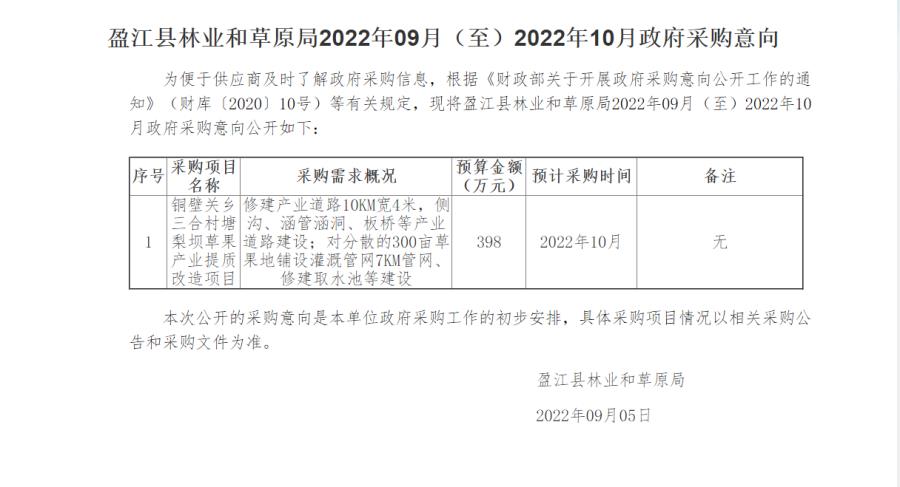 盈江县林业和草原局2022年09月（至）2022年10月政府采购意向

为便于供应商及时了解政府采购信息，根据《财政部关于开展政府采购意向公开工作的通知》（财库〔2020〕10号）等有关规定，现将盈江县林业和草原局2022年09月（至）2022年10月政府采购意向公开如下：

| 序号 | 采购项目名称 | 采购需求概况 | 预算金额（万元） | 预计采购时间 | 备注 |
|---|---|---|---|---|---|
| 1 | 铜壁关乡三合村塘梨坝草果产业提质改造项目 | 修建产业道路10KM宽4米，侧沟、涵管涵洞、板桥等产业道路建设；对分散的300亩草果地铺设灌溉管网7KM管网、修建取水池等建设 | 398 | 2022年10月 | 无 |

本次公开的采购意向是本单位政府采购工作的初步安排，具体采购项目情况以相关采购公告和采购文件为准。

盈江县林业和草原局

2022年09月05日